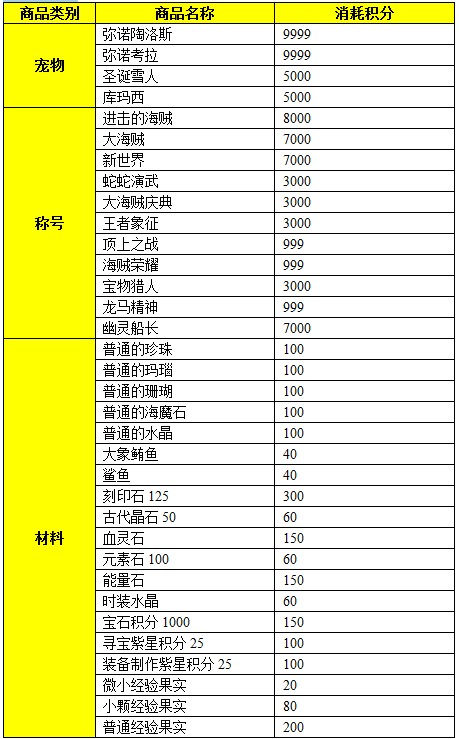 | 商品类别 | 商品名称 | 消耗积分 |
|---|---|---|
| 宠物 | 弥诺陶洛斯 | 9999 |
| | 弥诺考拉 | 9999 |
| | 圣诞雪人 | 5000 |
| | 库玛西 | 5000 |
| 称号 | 进击的海贼 | 8000 |
| | 大海贼 | 7000 |
| | 新世界 | 7000 |
| | 蛇蛇演武 | 3000 |
| | 大海贼庆典 | 3000 |
| | 王者象征 | 3000 |
| | 顶上之战 | 999 |
| | 海贼荣耀 | 999 |
| | 宝物猎人 | 3000 |
| | 龙马精神 | 999 |
| | 幽灵船长 | 7000 |
| 材料 | 普通的珍珠 | 100 |
| | 普通的玛瑙 | 100 |
| | 普通的珊瑚 | 100 |
| | 普通的海魔石 | 100 |
| | 普通的水晶 | 100 |
| | 大象鲔鱼 | 40 |
| | 鲨鱼 | 40 |
| | 刻印石 125 | 300 |
| | 古代晶石 50 | 60 |
| | 血灵石 | 150 |
| | 元素石 100 | 60 |
| | 能量石 | 150 |
| | 时装水晶 | 60 |
| | 宝石积分 1000 | 150 |
| | 寻宝紫星积分 25 | 100 |
| | 装备制作紫星积分 25 | 100 |
| | 微小经验果实 | 20 |
| | 小颗经验果实 | 80 |
| | 普通经验果实 | 200 |